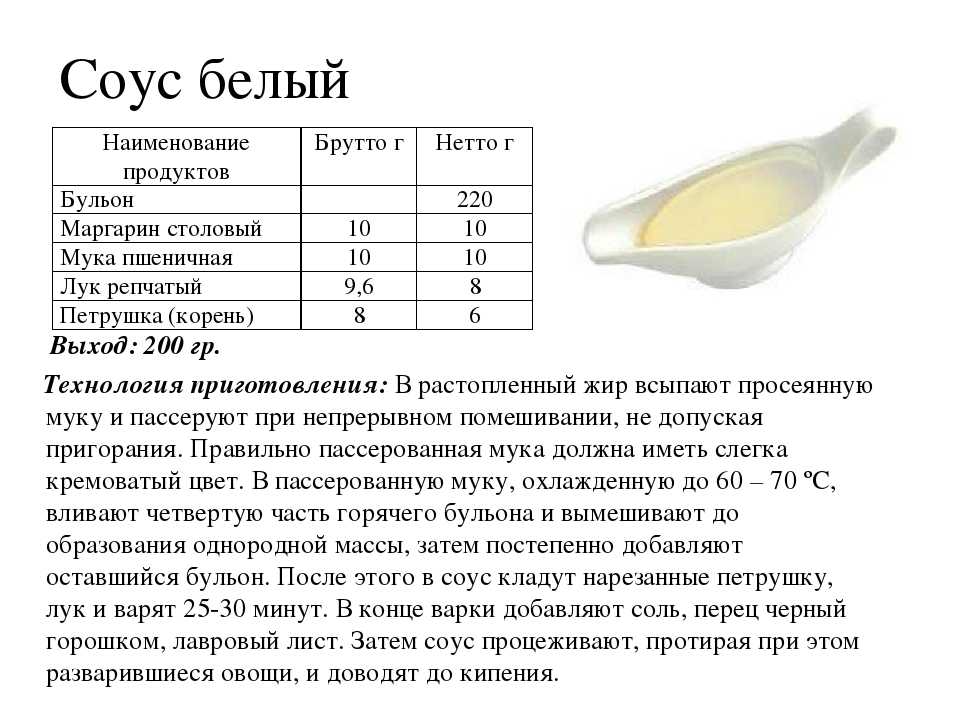 Соус белый

| Наименование продуктов | Брутто г | Нетто г |
|---|---|---|
| Бульон | | 220 |
| Маргарин столовый | 10 | 10 |
| Мука пшеничная | 10 | 10 |
| Лук репчатый | 9,6 | 8 |
| Петрушка (корень) | 8 | 6 |

Выход: 200 гр.

Технология приготовления: В растопленный жир всыпают просеянную муку и пассеруют при непрерывном помешивании, не допуская пригорания. Правильно пассерованная мука должна иметь слегка кремоватый цвет. В пассерованную муку, охлажденную до 60 – 70 ºС, вливают четвертую часть горячего бульона и вымешивают до образования однородной массы, затем постепенно добавляют оставшийся бульон. После этого в соус кладут нарезанные петрушку, лук и варят 25-30 минут. В конце варки добавляют соль, перец черный горошком, лавровый лист. Затем соус процеживают, протирая при этом разварившиеся овощи, и доводят до кипения.